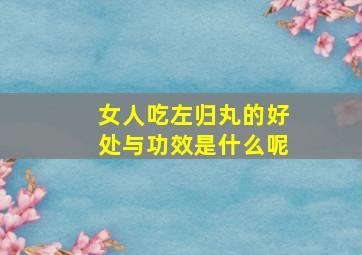 女人吃左归丸的好处与功效是什么呢